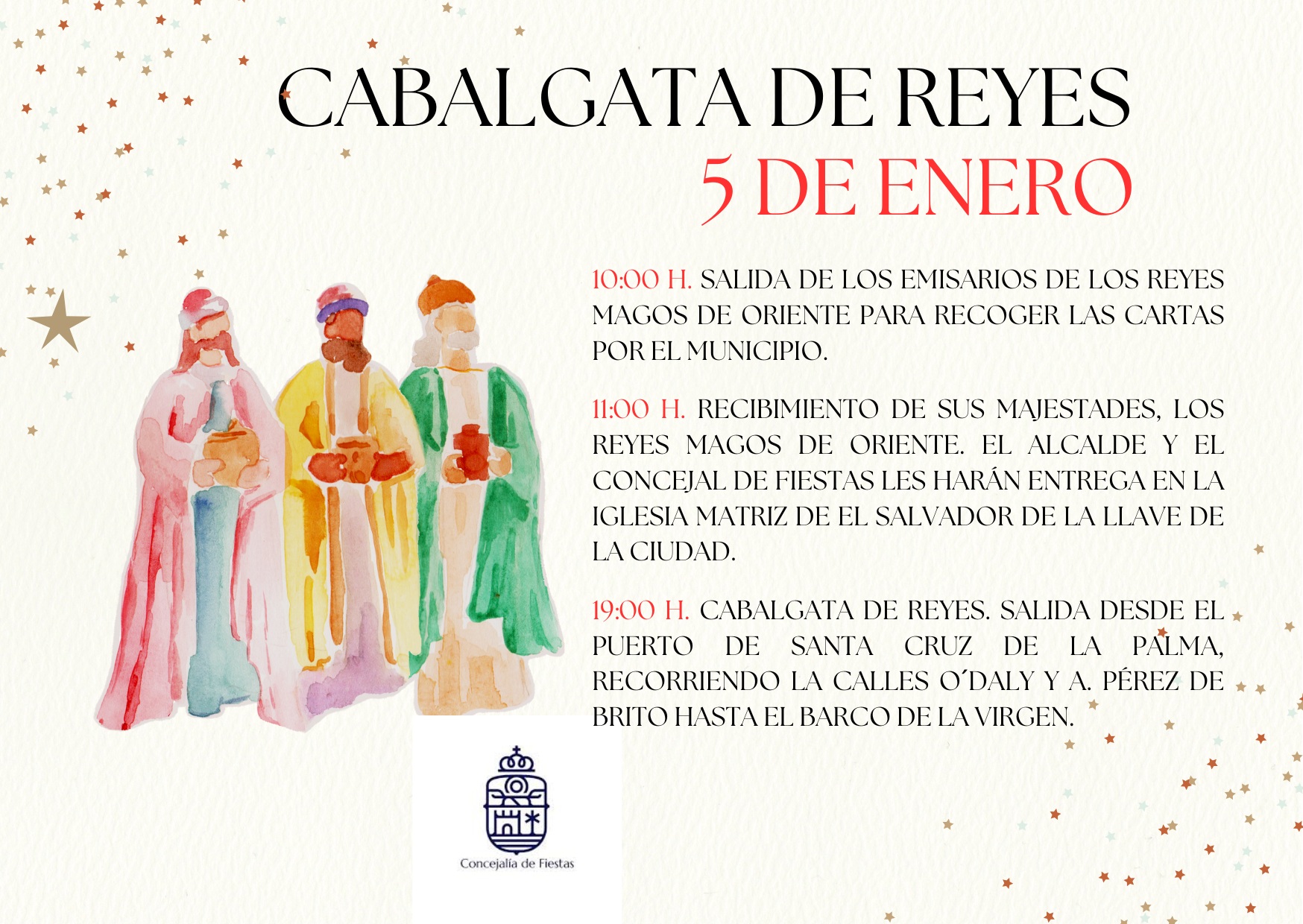 CABALGATA DE REYES

5 DE ENERO

10:00 H. SALIDA DE LOS EMISARIOS DE LOS REYES MAGOS DE ORIENTE PARA RECOGER LAS CARTAS POR EL MUNICIPIO.

11:00 H. RECIBIMIENTO DE SUS MAJESTADES, LOS REYES MAGOS DE ORIENTE. EL ALCALDE Y EL CONCEJAL DE FIESTAS LES HARÁN ENTREGA EN LA IGLESIA MATRIZ DE EL SALVADOR DE LA LLAVE DE LA CIUDAD.

19:00 H. CABALGATA DE REYES. SALIDA DESDE EL PUERTO DE SANTA CRUZ DE LA PALMA, RECORRIENDO LA CALLES O´DALY Y A. PÉREZ DE BRITO HASTA EL BARCO DE LA VIRGEN.

Concejalía de Fiestas